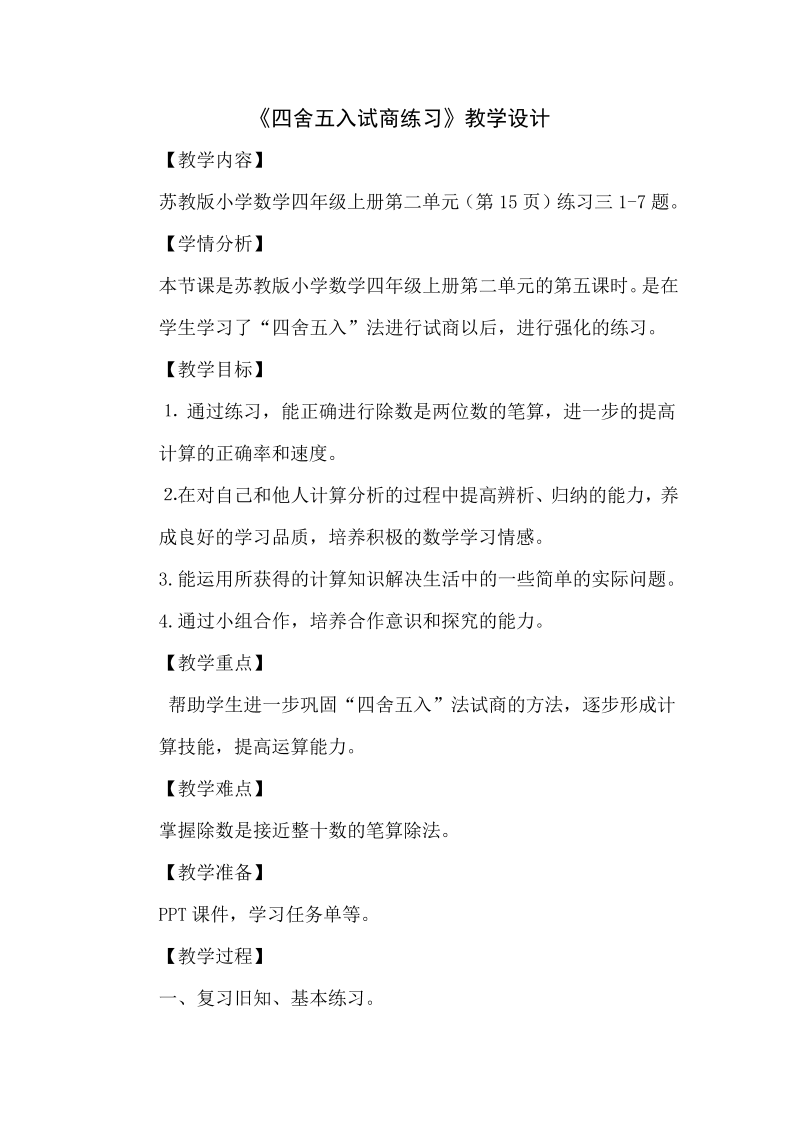 《四舍五入试商练习》教学设计

【教学内容】

苏教版小学数学四年级上册第二单元（第 15 页）练习三 1-7 题。

【学情分析】

本节课是苏教版小学数学四年级上册第二单元的第五课时。是在学生学习了“四舍五入”法进行试商以后，进行强化的练习。

【教学目标】

1. 通过练习，能正确进行除数是两位数的笔算，进一步的提高计算的正确率和速度。

2.在对自己和他人计算分析的过程中提高辨析、归纳的能力，养成良好的学习品质，培养积极的数学学习情感。

3.能运用所获得的计算知识解决生活中的一些简单的实际问题。

4.通过小组合作，培养合作意识和探究的能力。

【教学重点】

帮助学生进一步巩固“四舍五入”法试商的方法，逐步形成计算技能，提高运算能力。

【教学难点】

掌握除数是接近整十数的笔算除法。

【教学准备】

PPT 课件，学习任务单等。

【教学过程】

一、复习旧知、基本练习。